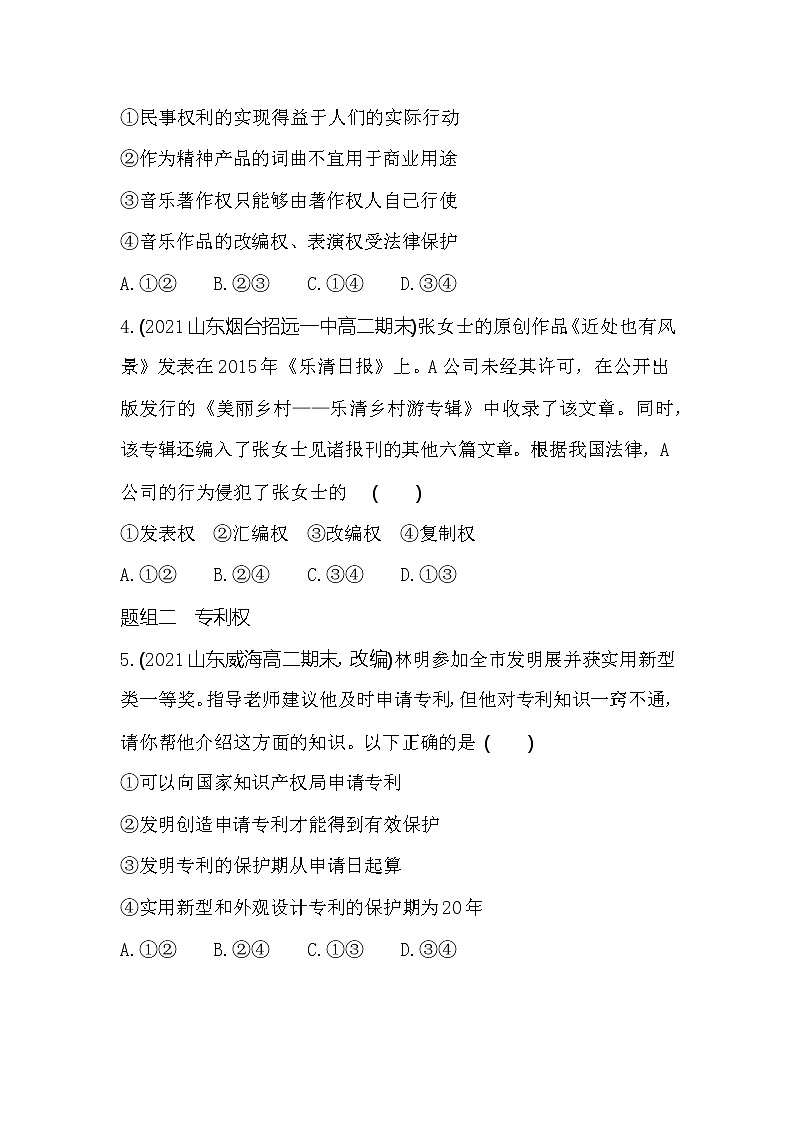 ①民事权利的实现得益于人们的实际行动

②作为精神产品的词曲不宜用于商业用途

③音乐著作权只能够由著作权人自己行使

④音乐作品的改编权、表演权受法律保护

A.①②　B.②③　C.①④　D.③④

4.(2021山东烟台招远一中高二期末)张女士的原创作品《近处也有风景》发表在2015年《乐清日报》上。A公司未经其许可，在公开出版发行的《美丽乡村——乐清乡村游专辑》中收录了该文章。同时，该专辑还编入了张女士见诸报刊的其他六篇文章。根据我国法律，A公司的行为侵犯了张女士的　(　　)

①发表权　②汇编权　③改编权　④复制权

A.①②　B.②④　C.③④　D.①③

题组二　专利权

5.(2021山东威海高二期末,改编)林明参加全市发明展并获实用新型类一等奖。指导老师建议他及时申请专利,但他对专利知识一窍不通,请你帮他介绍这方面的知识。以下正确的是 (　　)

①可以向国家知识产权局申请专利

②发明创造申请专利才能得到有效保护

③发明专利的保护期从申请日起算

④实用新型和外观设计专利的保护期为20年

A.①②　B.②④　C.①③　D.③④